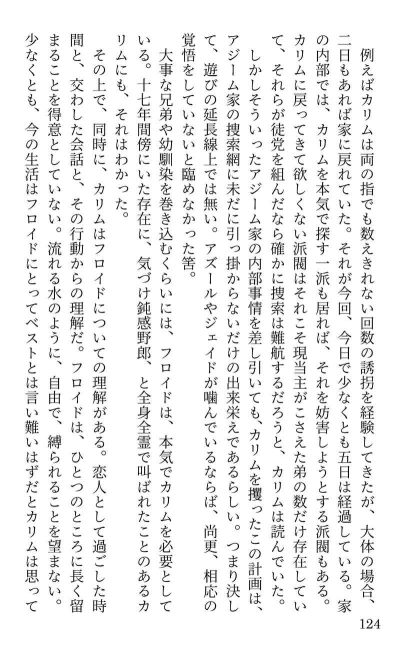 例えばカリムは両の指でも数えきれない回数の誘拐を経験してきたが、大体の場合、二日もあれば家に戻れていた。それが今回、今日で少なくとも五日は経過している。家の内部では、カリムを本気で探す一派も居れば、それを妨害しようとする派閥もある。カリムに戻ってきて欲しくない派閥はそれこそ現当主がこさえた弟の数だけ存在していて、それらが徒党を組んだなら確かに捜索は難航するだろうと、カリムは読んでいた。

しかしそういったアジーム家の内部事情を差し引いても、カリムを攫ったこの計画は、アジーム家の捜索網に未だに引っ掛からないだけの出来栄えであるらしい。つまり決して、遊びの延長線上では無い。アズールやジェイドが噛んでいるならば、尚更、相応の覚悟をしていないと臨めなかった筈。

大事な兄弟や幼馴染を巻き込むくらいには、フロイドは、本気でカリムを必要としている。十七年間傍にいた存在に、気づけ鈍感野郎、と全身全霊で叫ばれたことのあるカリムにも、それはわかった。

その上で、同時に、カリムはフロイドについての理解がある。恋人として過ごした時間と、交わした会話と、その行動からの理解だ。フロイドは、ひとつのところに長く留まることを得意としていない。流れる水のように、自由で、縛られることを望まない。少なくとも、今の生活はフロイドにとってベストとは言い難いはずだとカリムは思って

124